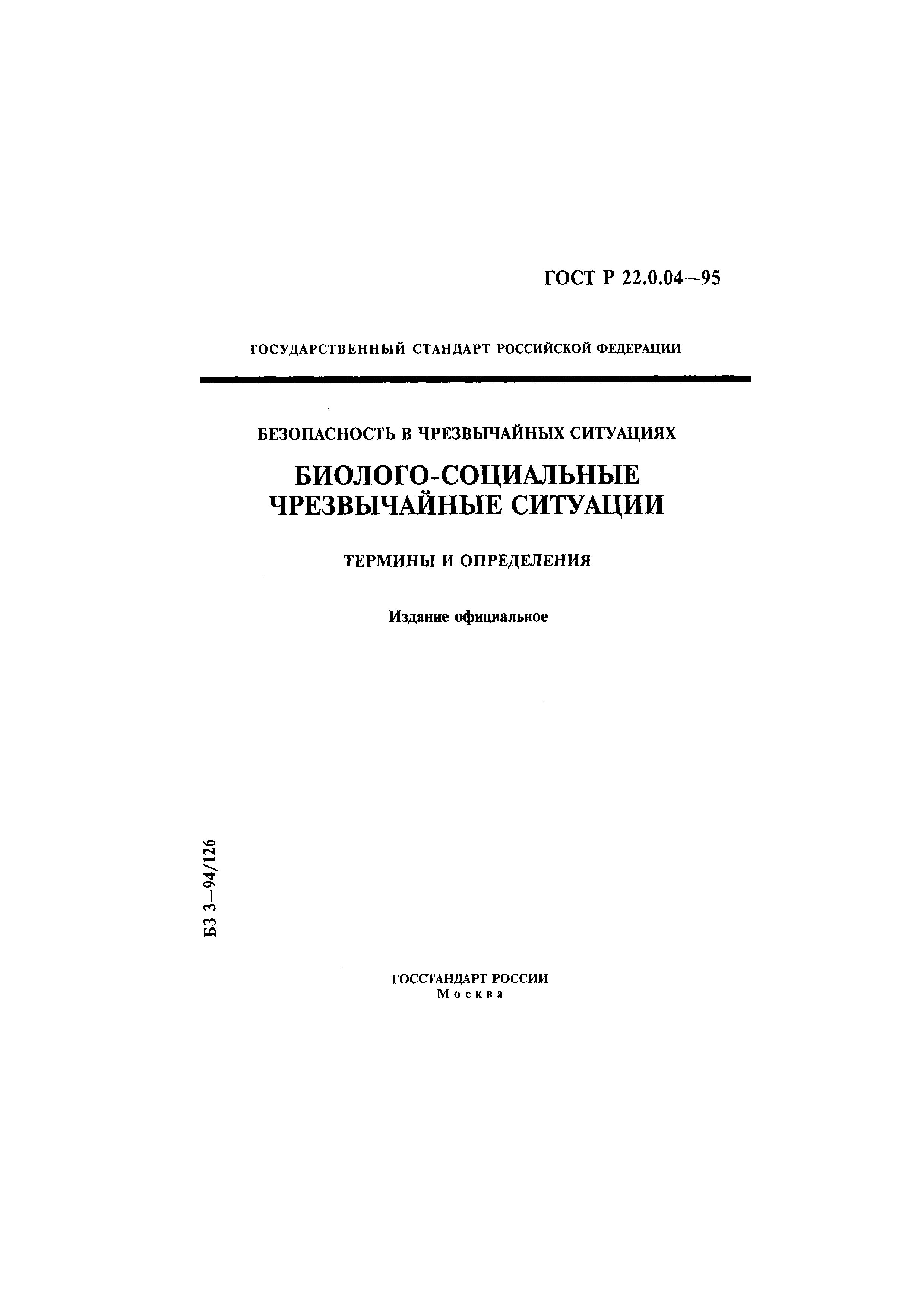 ГОСТ Р 22.0.04—95

ГОСУДАРСТВЕННЫЙ СТАНДАРТ РОССИЙСКОЙ ФЕДЕРАЦИИ

БЕЗОПАСНОСТЬ В ЧРЕЗВЫЧАЙНЫХ СИТУАЦИЯХ

БИОЛОГО-СОЦИАЛЬНЫЕ ЧРЕЗВЫЧАЙНЫЕ СИТУАЦИИ

ТЕРМИНЫ И ОПРЕДЕЛЕНИЯ

Издание официальное

БЗ 3—94/126

ГОССТАНДАРТ РОССИИ
Москва